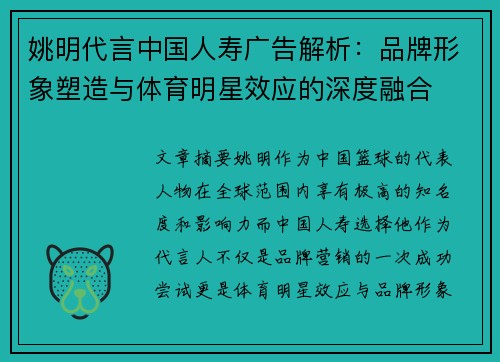 姚明代言中国人寿广告解析：品牌形象塑造与体育明星效应的深度融合

文章摘要姚明作为中国篮球的代表人物在全球范围内享有极高的知名度和影响力而中国人寿选择他作为代言人不仅是品牌营销的一次成功尝试更是体育明星效应与品牌形象